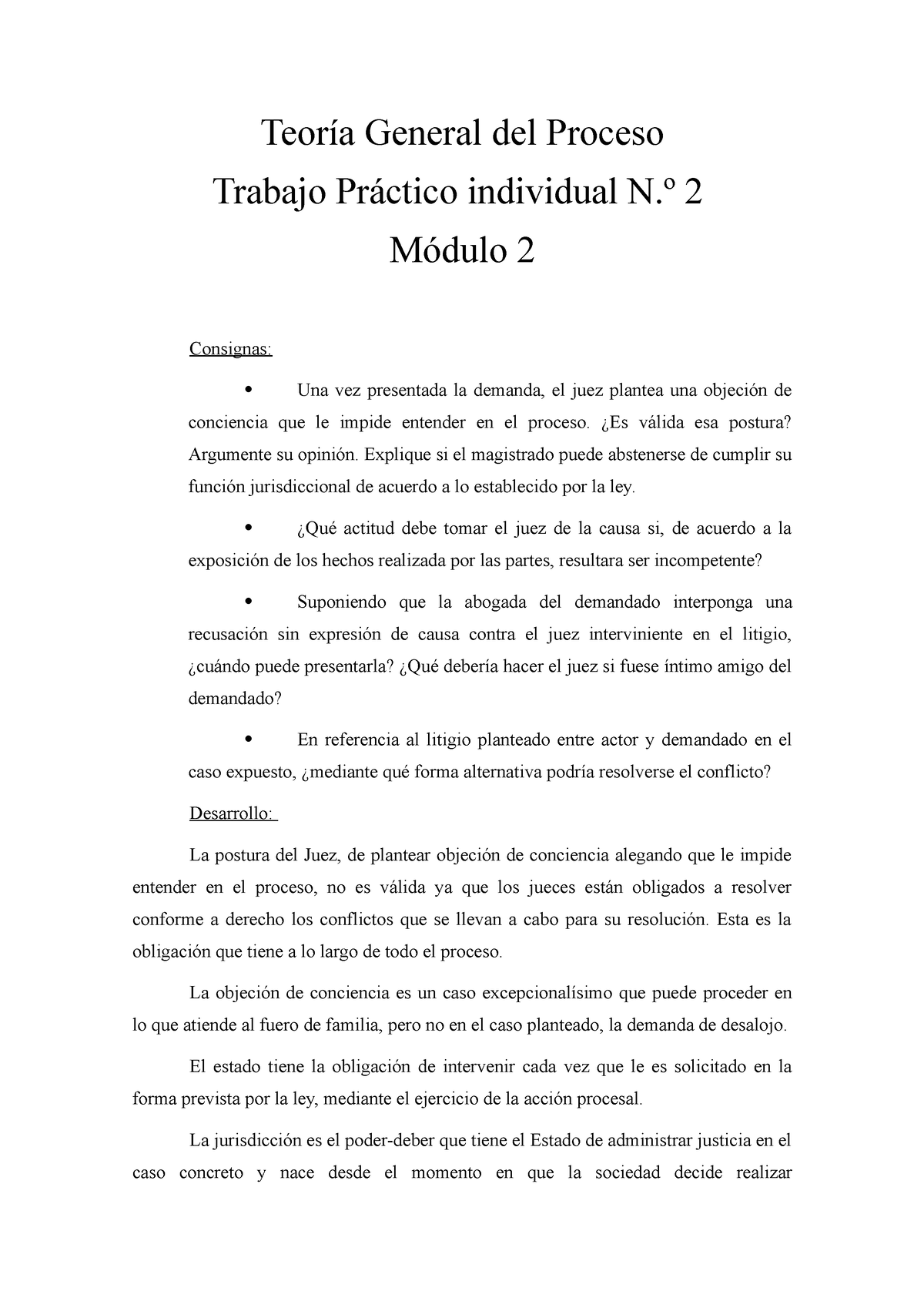 Teoría General del Proceso
Trabajo Práctico individual N.º 2
Módulo 2

Consignas:

• Una vez presentada la demanda, el juez plantea una objeción de conciencia que le impide entender en el proceso. ¿Es válida esa postura? Argumente su opinión. Explique si el magistrado puede abstenerse de cumplir su función jurisdiccional de acuerdo a lo establecido por la ley.

• ¿Qué actitud debe tomar el juez de la causa si, de acuerdo a la exposición de los hechos realizada por las partes, resultara ser incompetente?

• Suponiendo que la abogada del demandado interponga una recusación sin expresión de causa contra el juez interviniente en el litigio, ¿cuándo puede presentarla? ¿Qué debería hacer el juez si fuese íntimo amigo del demandado?

• En referencia al litigio planteado entre actor y demandado en el caso expuesto, ¿mediante qué forma alternativa podría resolverse el conflicto?

Desarrollo:

La postura del Juez, de plantear objeción de conciencia alegando que le impide entender en el proceso, no es válida ya que los jueces están obligados a resolver conforme a derecho los conflictos que se llevan a cabo para su resolución. Esta es la obligación que tiene a lo largo de todo el proceso.

La objeción de conciencia es un caso excepcionalísimo que puede proceder en lo que atiende al fuero de familia, pero no en el caso planteado, la demanda de desalojo.

El estado tiene la obligación de intervenir cada vez que le es solicitado en la forma prevista por la ley, mediante el ejercicio de la acción procesal.

La jurisdicción es el poder-deber que tiene el Estado de administrar justicia en el caso concreto y nace desde el momento en que la sociedad decide realizar